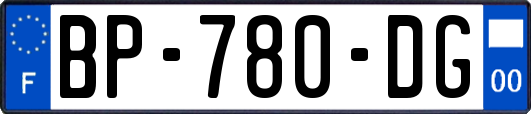 F
BP-780-DG
00